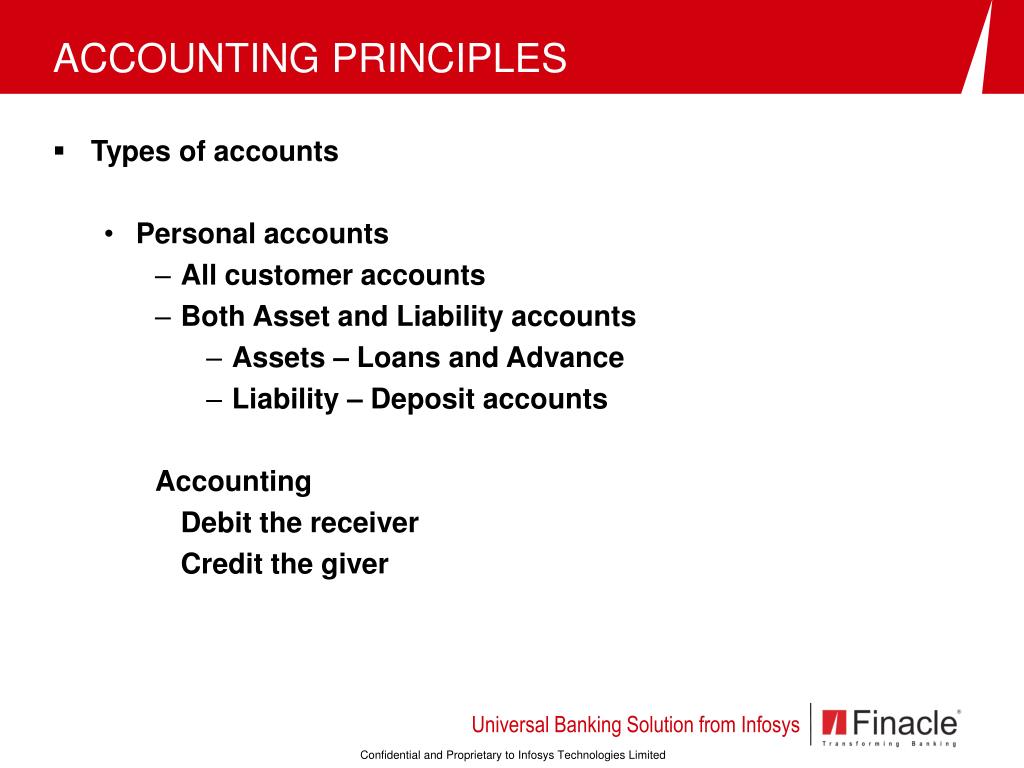 ACCOUNTING PRINCIPLES

▪ Types of accounts

• Personal accounts
– All customer accounts
– Both Asset and Liability accounts
– Assets – Loans and Advance
– Liability – Deposit accounts

Accounting
Debit the receiver
Credit the giver

Universal Banking Solution from Infosys

Finacle®
Transforming Banking

Confidential and Proprietary to Infosys Technologies Limited